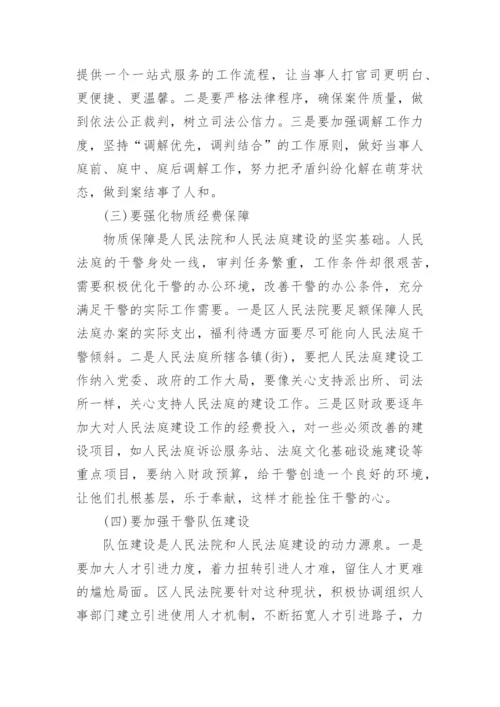 提供一个一站式服务的工作流程，让当事人打官司更明白、更便捷、更温馨。二是要严格法律程序，确保案件质量，做到依法公正裁判，树立司法公信力。三是要加强调解工作力度，坚持“调解优先，调判结合”的工作原则，做好当事人庭前、庭中、庭后调解工作，努力把矛盾纠纷化解在萌芽状态，做到案结事了人和。

(三)要强化物质经费保障

物质保障是人民法院和人民法庭建设的坚实基础。人民法庭的干警身处一线，审判任务繁重，工作条件却很艰苦，需要积极优化干警的办公环境，改善干警的办公条件，充分满足干警的实际工作需要。一是区人民法院要足额保障人民法庭办案的实际支出，福利待遇方面要尽可能向人民法庭干警倾斜。二是人民法庭所辖各镇(街)，要把人民法庭建设工作纳入党委、政府的工作大局，要像关心支持派出所、司法所一样，关心支持人民法庭的建设工作。三是区财政要逐年加大对人民法庭建设工作的经费投入，对一些必须改善的建设项目，如人民法庭诉讼服务站、法庭文化基础设施建设等重点项目，要纳入财政预算，给干警创造一个良好的环境，让他们扎根基层，乐于奉献，这样才能拴住干警的心。

(四)要加强干警队伍建设

队伍建设是人民法院和人民法庭建设的动力源泉。一是要加大人才引进力度，着力扭转引进人才难，留住人才更难的尴尬局面。区人民法院要针对这种现状，积极协调组织人事部门建立引进使用人才机制，不断拓宽人才引进路子，力